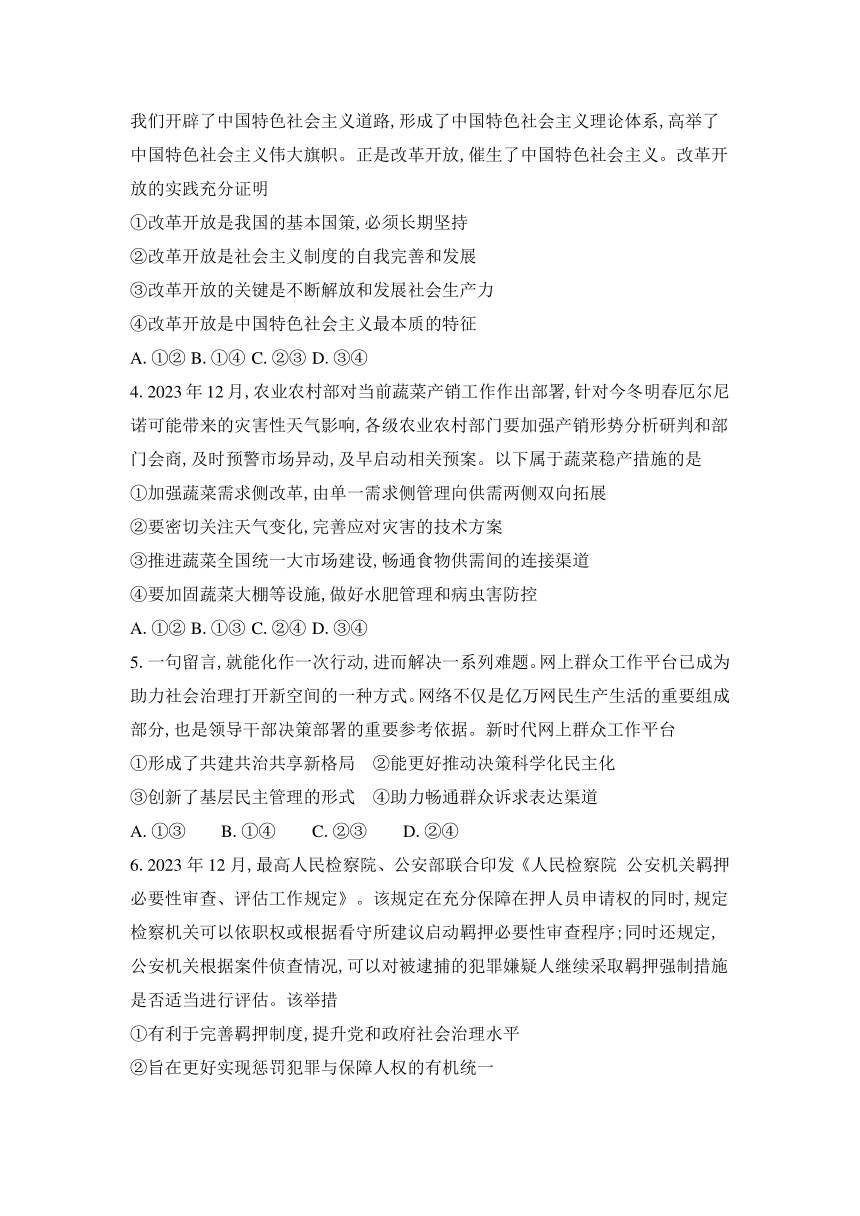 我们开辟了中国特色社会主义道路，形成了中国特色社会主义理论体系，高举了中国特色社会主义伟大旗帜。正是改革开放，催生了中国特色社会主义。改革开放的实践充分证明

①改革开放是我国的基本国策，必须长期坚持

②改革开放是社会主义制度的自我完善和发展

③改革开放的关键是不断解放和发展社会生产力

④改革开放是中国特色社会主义最本质的特征

A. ①② B. ①④ C. ②③ D. ③④

4. 2023 年 12 月，农业农村部对当前蔬菜产销工作作出部署，针对今冬明春厄尔尼诺可能带来的灾害性天气影响，各级农业农村部门要加强产销形势分析研判和部门会商，及时预警市场异动，及早启动相关预案。以下属于蔬菜稳产措施的是

①加强蔬菜需求侧改革，由单一需求侧管理向供需两侧双向拓展

②要密切关注天气变化，完善应对灾害的技术方案

③推进蔬菜全国统一大市场建设，畅通食物供需间的连接渠道

④要加固蔬菜大棚等设施，做好水肥管理和病虫害防控

A. ①② B. ①③ C. ②④ D. ③④

5. 一句留言，就能化作一次行动，进而解决一系列难题。网上群众工作平台已成为助力社会治理打开新空间的一种方式。网络不仅是亿万网民生产生活的重要组成部分，也是领导干部决策部署的重要参考依据。新时代网上群众工作平台

①形成了共建共治共享新格局 ②能更好推动决策科学化民主化

③创新了基层民主管理的形式 ④助力畅通群众诉求表达渠道

A. ①③ B. ①④ C. ②③ D. ②④

6. 2023 年 12 月，最高人民检察院、公安部联合印发《人民检察院 公安机关羁押必要性审查、评估工作规定》。该规定在充分保障在押人员申请权的同时，规定检察机关可以依职权或根据看守所建议启动羁押必要性审查程序；同时还规定，公安机关根据案件侦查情况，可以对被逮捕的犯罪嫌疑人继续采取羁押强制措施是否适当进行评估。该举措

①有利于完善羁押制度，提升党和政府社会治理水平

②旨在更好实现惩罚犯罪与保障人权的有机统一